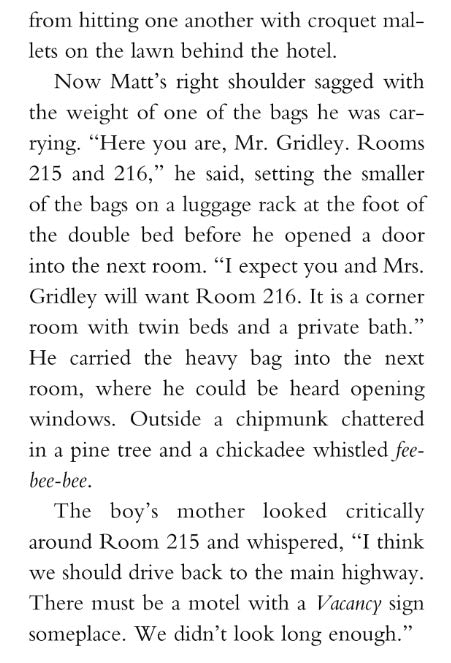 from hitting one another with croquet mallets on the lawn behind the hotel.

Now Matt's right shoulder sagged with the weight of one of the bags he was carrying. "Here you are, Mr. Gridley. Rooms 215 and 216," he said, setting the smaller of the bags on a luggage rack at the foot of the double bed before he opened a door into the next room. "I expect you and Mrs. Gridley will want Room 216. It is a corner room with twin beds and a private bath." He carried the heavy bag into the next room, where he could be heard opening windows. Outside a chipmunk chattered in a pine tree and a chickadee whistled fee-bee-bee.

The boy's mother looked critically around Room 215 and whispered, "I think we should drive back to the main highway. There must be a motel with a Vacancy sign someplace. We didn't look long enough."